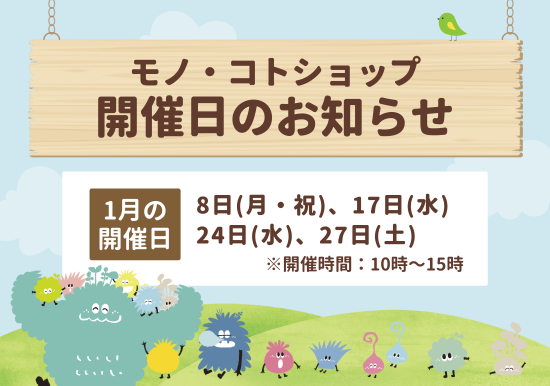 モノ・コトショップ
開催日のお知らせ

1月の開催日

8日(月・祝)、17日(水)
24日(水)、27日(土)
※開催時間：10時～15時